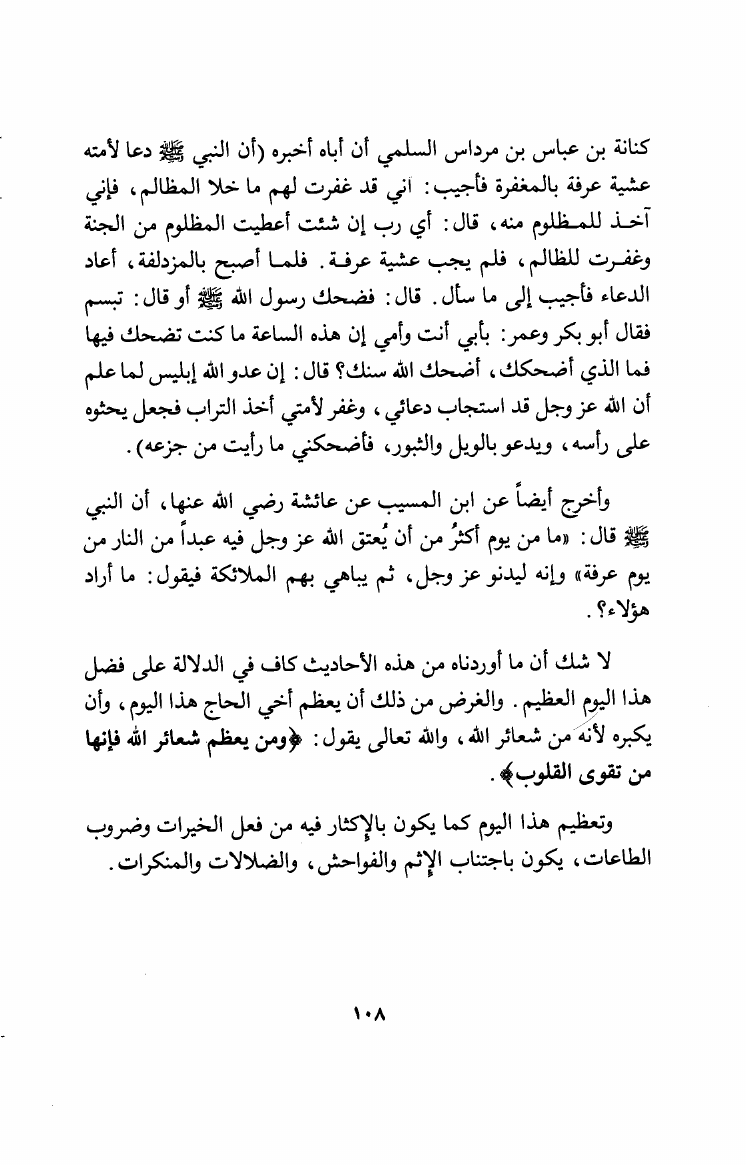 كنانة بن عباس بن مرداس السلمي أن أباه أخبره (أن النبي ﷺ دعا لأمته عشية عرفة بالمغفرة فأجيب: اني قد غفرت لهم ما خلا المظالم، فإني آخذ للمظلوم منه، قال: أي رب إن شئت أعطيت المظلوم من الجنة وغفرت للظالم، فلم يجب عشية عرفة. فلما أصبح بالمزدلفة، أعاد الدعاء فأجيب إلى ما سأل. قال: فضحك رسول الله ﷺ أو قال: تبسم فقال أبو بكر وعمر: بأبي أنت وأمي إن هذه الساعة ما كنت تضحك فيها فما الذي أضحكك، أضحك الله سنك؟ قال: إن عدو الله إبليس لما علم أن الله عز وجل قد استجاب دعائي، وغفر لأمتي أخذ التراب فجعل يحثوه على رأسه، ويدعو بالويل والثبور، فأضحكني ما رأيت من جزعه).

وأخرج أيضاً عن ابن المسيب عن عائشة رضي الله عنها، أن النبي ﷺ قال: «ما من يوم أكثرُ من أن يُعتق الله عز وجل فيه عبداً من النار من يوم عرفة» وإنه ليدنو عز وجل، ثم يباهي بهم الملائكة فيقول: ما أراد هؤلاء؟.

لا شك أن ما أوردناه من هذه الأحاديث كاف في الدلالة على فضل هذا اليوم العظيم. والغرض من ذلك أن يعظم أخي الحاج هذا اليوم، وأن يكبره لأنه من شعائر الله، والله تعالى يقول: ﴿ومن يعظم شعائر الله فإنها من تقوى القلوب﴾.

وتعظيم هذا اليوم كما يكون بالإكثار فيه من فعل الخيرات وضروب الطاعات، يكون باجتناب الإثم والفواحش، والضلالات والمنكرات.

١٠٨